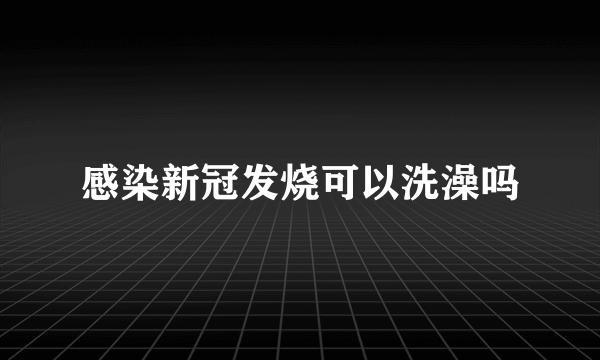 感染新冠发烧可以洗澡吗